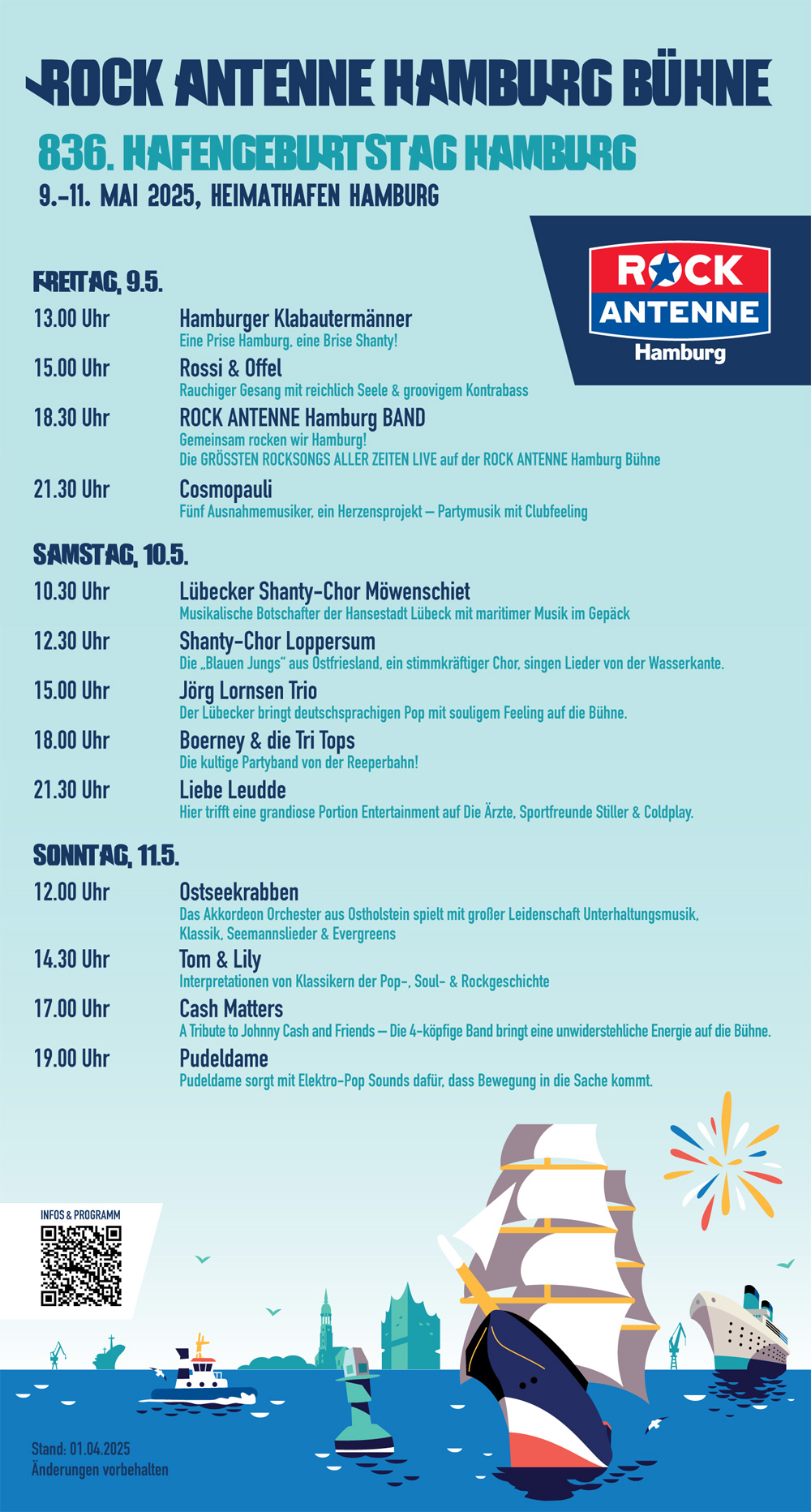 ROCK ANTENNE HAMBURG BÜHNE

836. HAFENGEBURTSTAG HAMBURG

9.–11. MAI 2025, HEIMATHAFEN HAMBURG

ROCK ANTENNE Hamburg

FREITAG, 9.5.

13.00 Uhr Hamburger Klabautermänner
Eine Prise Hamburg, eine Brise Shanty!

15.00 Uhr Rossi & Offel
Rauchiger Gesang mit reichlich Seele & groovigem Kontrabass

18.30 Uhr ROCK ANTENNE Hamburg BAND
Gemeinsam rocken wir Hamburg!
Die GRÖSSTEN ROCKSONGS ALLER ZEITEN LIVE auf der ROCK ANTENNE Hamburg Bühne

21.30 Uhr Cosmopauli
Fünf Ausnahmemusiker, ein Herzensprojekt – Partymusik mit Clubfeeling

SAMSTAG, 10.5.

10.30 Uhr Lübecker Shanty-Chor Möwenschiet
Musikalische Botschafter der Hansestadt Lübeck mit maritimer Musik im Gepäck

12.30 Uhr Shanty-Chor Loppersum
Die „Blauen Jungs“ aus Ostfriesland, ein stimmkräftiger Chor, singen Lieder von der Wasserkante.

15.00 Uhr Jörg Lornsen Trio
Der Lübecker bringt deutschsprachigen Pop mit souligem Feeling auf die Bühne.

18.00 Uhr Boerney & die Tri Tops
Die kultige Partyband von der Reeperbahn!

21.30 Uhr Liebe Leudde
Hier trifft eine grandiose Portion Entertainment auf Die Ärzte, Sportfreunde Stiller & Coldplay.

SONNTAG, 11.5.

12.00 Uhr Ostseekrabben
Das Akkordeon Orchester aus Ostholstein spielt mit großer Leidenschaft Unterhaltungsmusik, Klassik, Seemannslieder & Evergreens

14.30 Uhr Tom & Lily
Interpretationen von Klassikern der Pop-, Soul- & Rockgeschichte

17.00 Uhr Cash Matters
A Tribute to Johnny Cash and Friends – Die 4-köpfige Band bringt eine unwiderstehliche Energie auf die Bühne.

19.00 Uhr Pudeldame
Pudeldame sorgt mit Elektro-Pop Sounds dafür, dass Bewegung in die Sache kommt.

INFOS & PROGRAMM

Stand: 01.04.2025
Änderungen vorbehalten